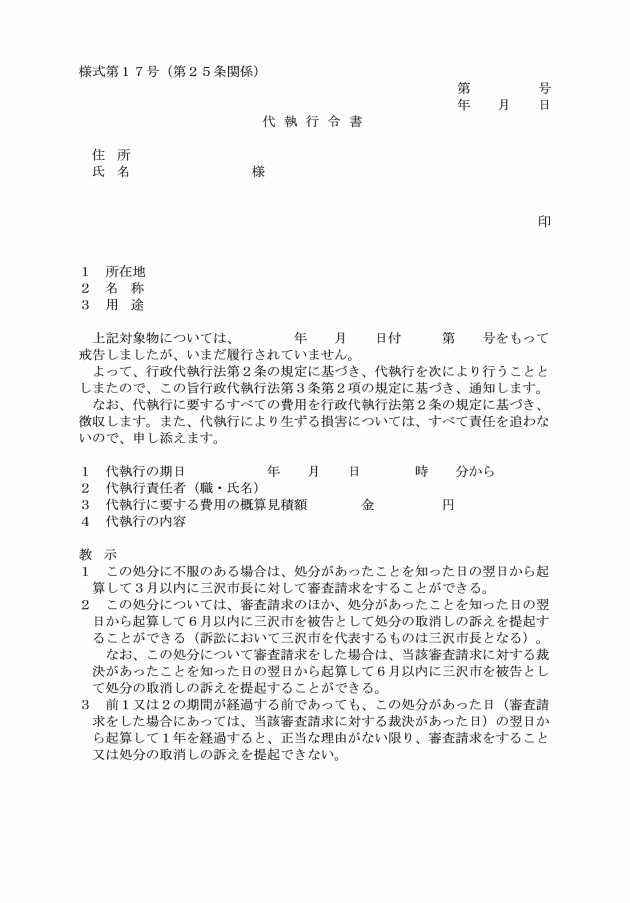 様式第１７号（第２５条関係）

第　　　　号

年　　月　　日

代 執 行 令 書

住　所

氏　名　　　　　　　　　　様

印

１　所在地

２　名　称

３　用　途

上記対象物については、　　　　年　　月　　日付　　　第　　号をもって戒告しましたが、いまだ履行されていません。

よって、行政代執行法第２条の規定に基づき、代執行を次により行うこととしましたので、この旨行政代執行法第３条第２項の規定に基づき、通知します。

なお、代執行に要するすべての費用を行政代執行法第２条の規定に基づき、徴収します。また、代執行により生ずる損害については、すべて責任を追わないので、申し添えます。

１　代執行の期日　　　　　　年　　月　　日　　　　時　　分から

２　代執行責任者（職・氏名）

３　代執行に要する費用の概算見積額　　　　金　　　　　円

４　代執行の内容

教　示

１　この処分に不服のある場合は、処分があったことを知った日の翌日から起算して３月以内に三沢市長に対して審査請求をすることができる。

２　この処分については、審査請求のほか、処分があったことを知った日の翌日から起算して６月以内に三沢市を被告として処分の取消しの訴えを提起することができる（訴訟において三沢市を代表するものは三沢市長となる）。

なお、この処分について審査請求をした場合は、当該審査請求に対する裁決があったことを知った日の翌日から起算して６月以内に三沢市を被告として処分の取消しの訴えを提起することができる。

３　前１又は２の期間が経過する前であっても、この処分があった日（審査請求をした場合にあっては、当該審査請求に対する裁決があった日）の翌日から起算して１年を経過すると、正当な理由がない限り、審査請求をすること又は処分の取消しの訴えを提起できない。